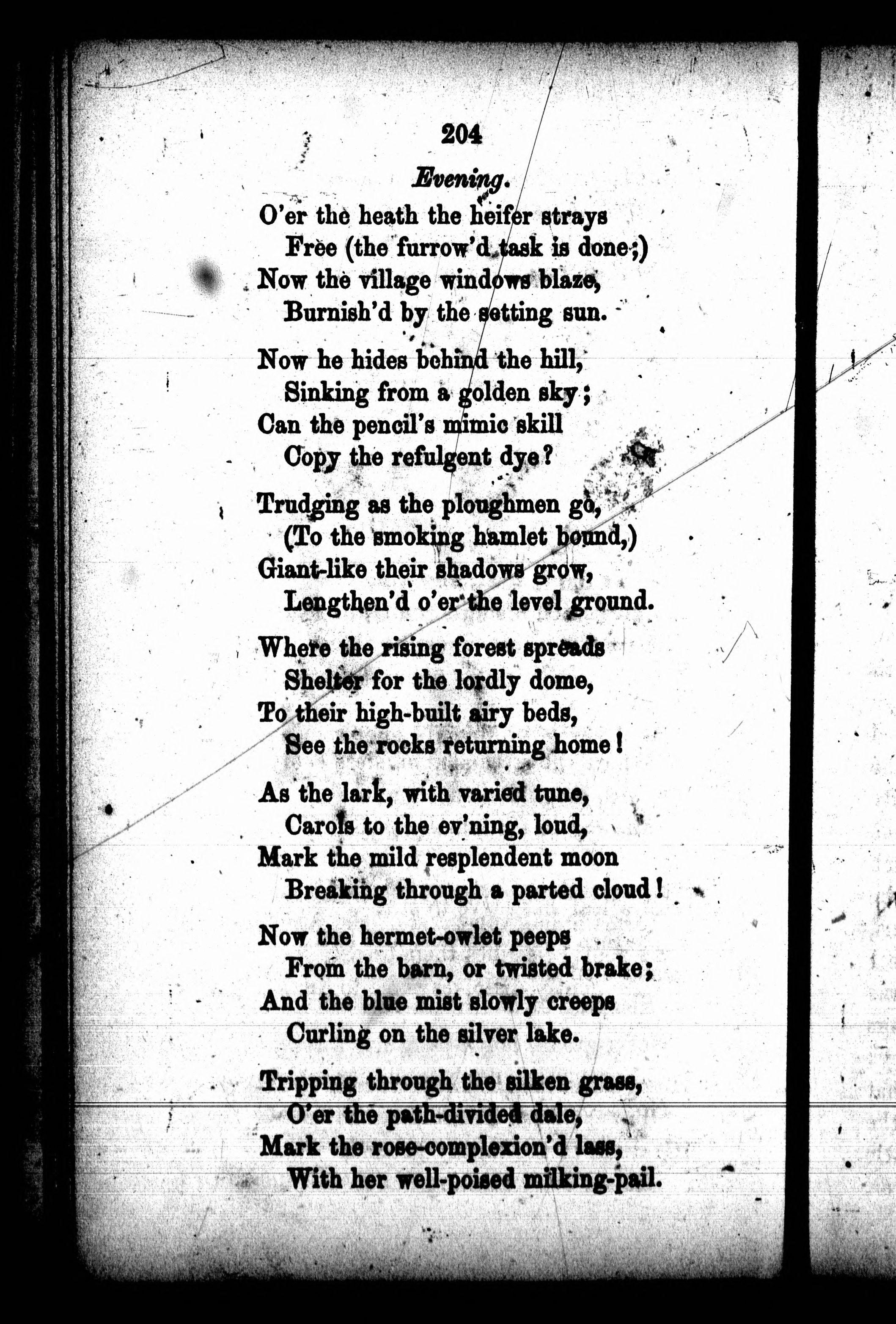 204

Evening.

O'er the heath the heifer strays
Free (the furrow'd task is done;)
Now the village windows blaze,
Burnish'd by the setting sun.

Now he hides behind the hill,
Sinking from a golden sky;
Can the pencil's mimic skill
Copy the refulgent dye?

Trudging as the ploughmen go,
(To the smoking hamlet bound,)
Giant-like their shadows grow,
Lengthen'd o'er the level ground.

Where the rising forest spreads
Shelter for the lordly dome,
To their high-built airy beds,
See the rocks returning home!

As the lark, with varied tune,
Carols to the ev'ning, loud,
Mark the mild resplendent moon
Breaking through a parted cloud!

Now the hermet-owlet peeps
From the barn, or twisted brake;
And the blue mist slowly creeps
Curling on the silver lake.

Tripping through the silken grass,
O'er the path-divided dale,
Mark the rose-complexion'd lass,
With her well-poised milking-pail.